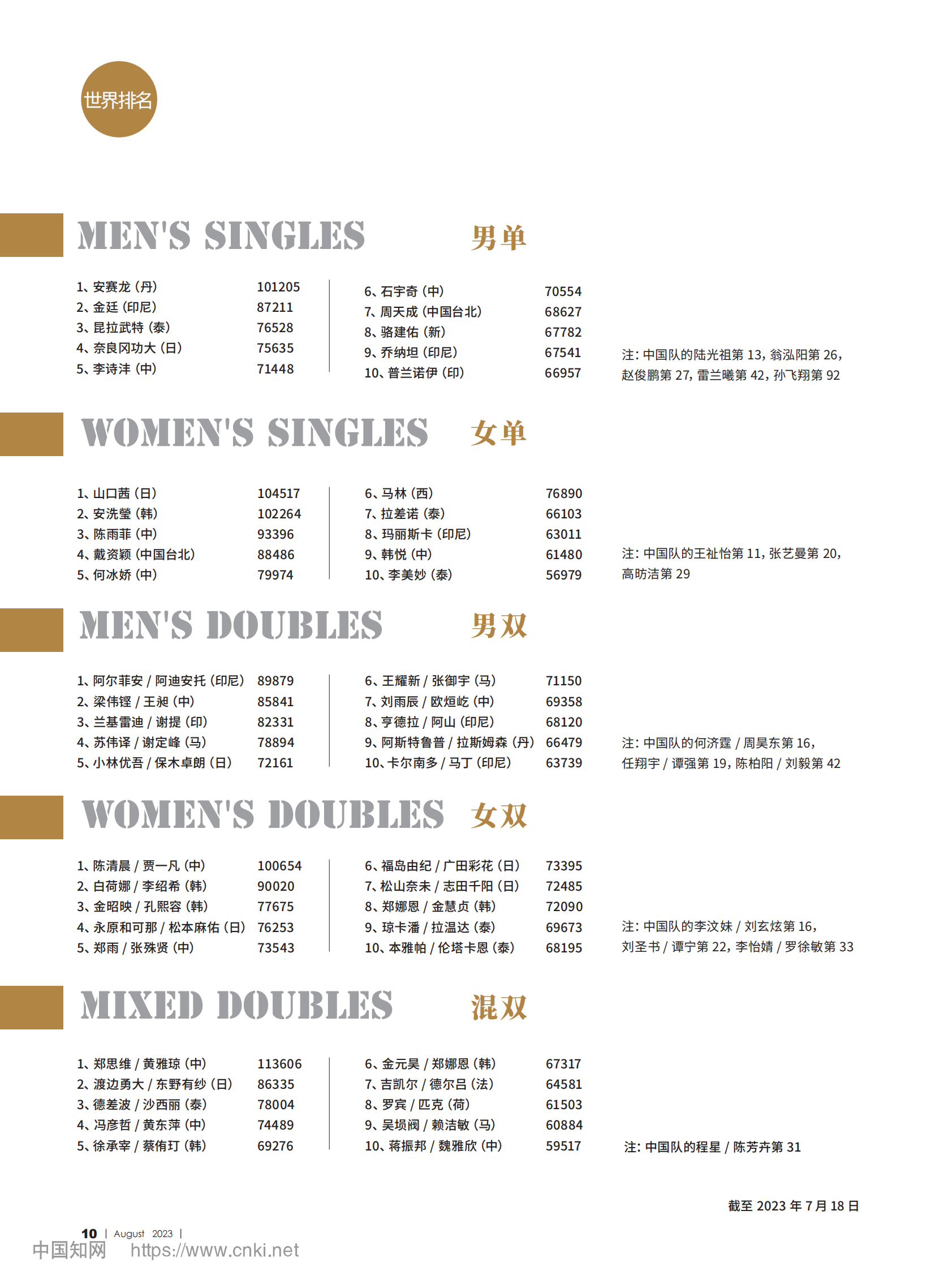 世界排名

MEN'S SINGLES 男单

1、安赛龙（丹） 101205
2、金廷（印尼） 87211
3、昆拉武特（泰） 76528
4、奈良冈功大（日） 75635
5、李诗沣（中） 71448

6、石宇奇（中） 70554
7、周天成（中国台北） 68627
8、骆建佑（新） 67782
9、乔纳坦（印尼） 67541
10、普兰诺伊（印） 66957

注：中国队的陆光祖第 13，翁泓阳第 26，赵俊鹏第 27，雷兰曦第 42，孙飞翔第 92

WOMEN'S SINGLES 女单

1、山口茜（日） 104517
2、安洗莹（韩） 102264
3、陈雨菲（中） 93396
4、戴资颖（中国台北） 88486
5、何冰娇（中） 79974

6、马林（西） 76890
7、拉差诺（泰） 66103
8、玛丽斯卡（印尼） 63011
9、韩悦（中） 61480
10、李美妙（泰） 56979

注：中国队的王祉怡第 11，张艺曼第 20，高昉洁第 29

MEN'S DOUBLES 男双

1、阿尔菲安 / 阿迪安托（印尼） 89879
2、梁伟铿 / 王昶（中） 85841
3、兰基雷迪 / 谢提（印） 82331
4、苏伟译 / 谢定峰（马） 78894
5、小林优吾 / 保木卓朗（日） 72161

6、王耀新 / 张御宇（马） 71150
7、刘雨辰 / 欧烜屹（中） 69358
8、亨德拉 / 阿山（印尼） 68120
9、阿斯特鲁普 / 拉斯姆森（丹） 66479
10、卡尔南多 / 马丁（印尼） 63739

注：中国队的何济霆 / 周昊东第 16，任翔宇 / 谭强第 19，陈柏阳 / 刘毅第 42

WOMEN'S DOUBLES 女双

1、陈清晨 / 贾一凡（中） 100654
2、白荷娜 / 李绍希（韩） 90020
3、金昭映 / 孔熙容（韩） 77675
4、永原和可那 / 松本麻佑（日） 76253
5、郑雨 / 张殊贤（中） 73543

6、福岛由纪 / 广田彩花（日） 73395
7、松山奈未 / 志田千阳（日） 72485
8、郑娜恩 / 金慧贞（韩） 72090
9、琼卡潘 / 拉温达（泰） 69673
10、本雅帕 / 伦塔卡恩（泰） 68195

注：中国队的李汶妹 / 刘玄炫第 16，刘圣书 / 谭宁第 22，李怡婧 / 罗徐敏第 33

MIXED DOUBLES 混双

1、郑思维 / 黄雅琼（中） 113606
2、渡边勇大 / 东野有纱（日） 86335
3、德差波 / 沙西丽（泰） 78004
4、冯彦哲 / 黄东萍（中） 74489
5、徐承宰 / 蔡侑玎（韩） 69276

6、金元昊 / 郑娜恩（韩） 67317
7、吉凯尔 / 德尔吕（法） 64581
8、罗宾 / 匹克（荷） 61503
9、吴埙阀 / 赖洁敏（马） 60884
10、蒋振邦 / 魏雅欣（中） 59517

注：中国队的程星 / 陈芳卉第 31

截至 2023 年 7 月 18 日

10 | August 2023 |
中国知网 https://www.cnki.net